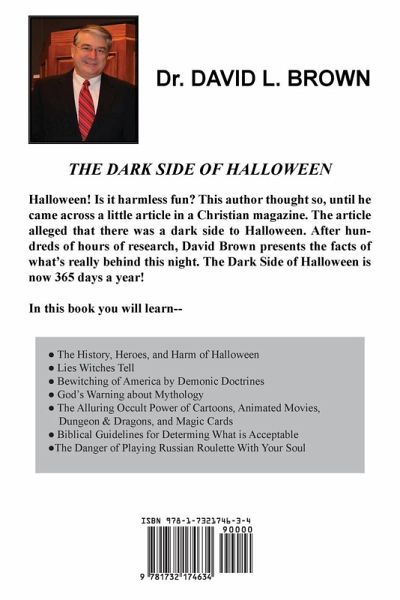 Dr. DAVID L. BROWN

THE DARK SIDE OF HALLOWEEN

Halloween! Is it harmless fun? This author thought so, until he came across a little article in a Christian magazine. The article alleged that there was a dark side to Halloween. After hundreds of hours of research, David Brown presents the facts of what's really behind this night. The Dark Side of Halloween is now 365 days a year!

In this book you will learn--

● The History, Heroes, and Harm of Halloween
● Lies Witches Tell
● Bewitching of America by Demonic Doctrines
● God's Warning about Mythology
● The Alluring Occult Power of Cartoons, Animated Movies, Dungeon & Dragons, and Magic Cards
● Biblical Guidelines for Determing What is Acceptable
●The Danger of Playing Russian Roulette With Your Soul

ISBN 978-1-7321746-3-4
90000
9 781732 174634